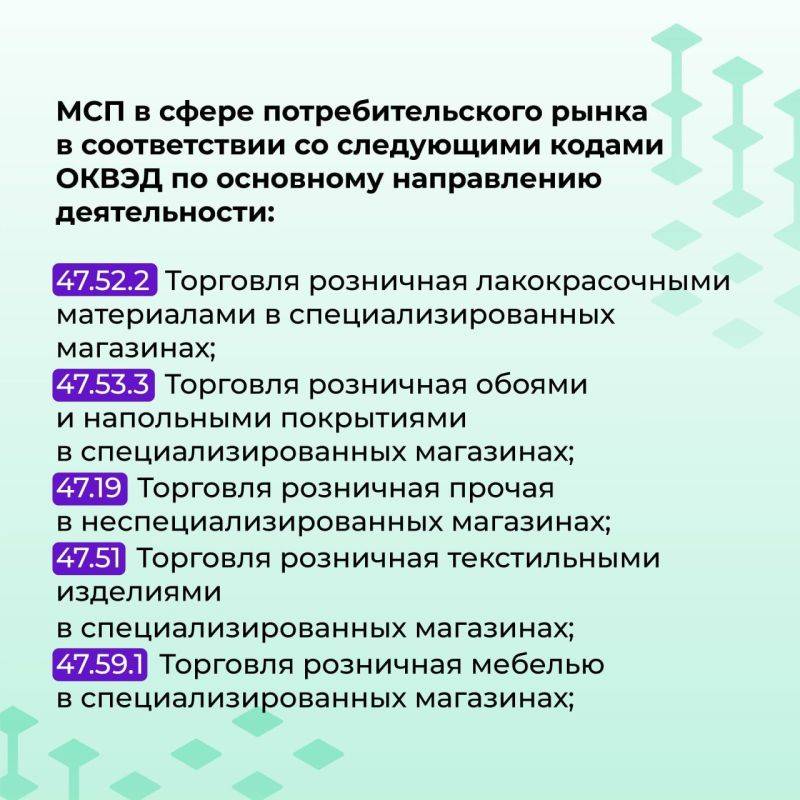 МСП в сфере потребительского рынка в соответствии со следующими кодами ОКВЭД по основному направлению деятельности:

47.52.2 Торговля розничная лакокрасочными материалами в специализированных магазинах;
47.53.3 Торговля розничная обоями и напольными покрытиями в специализированных магазинах;
47.19 Торговля розничная прочая в неспециализированных магазинах;
47.51 Торговля розничная текстильными изделиями в специализированных магазинах;
47.59.1 Торговля розничная мебелью в специализированных магазинах;